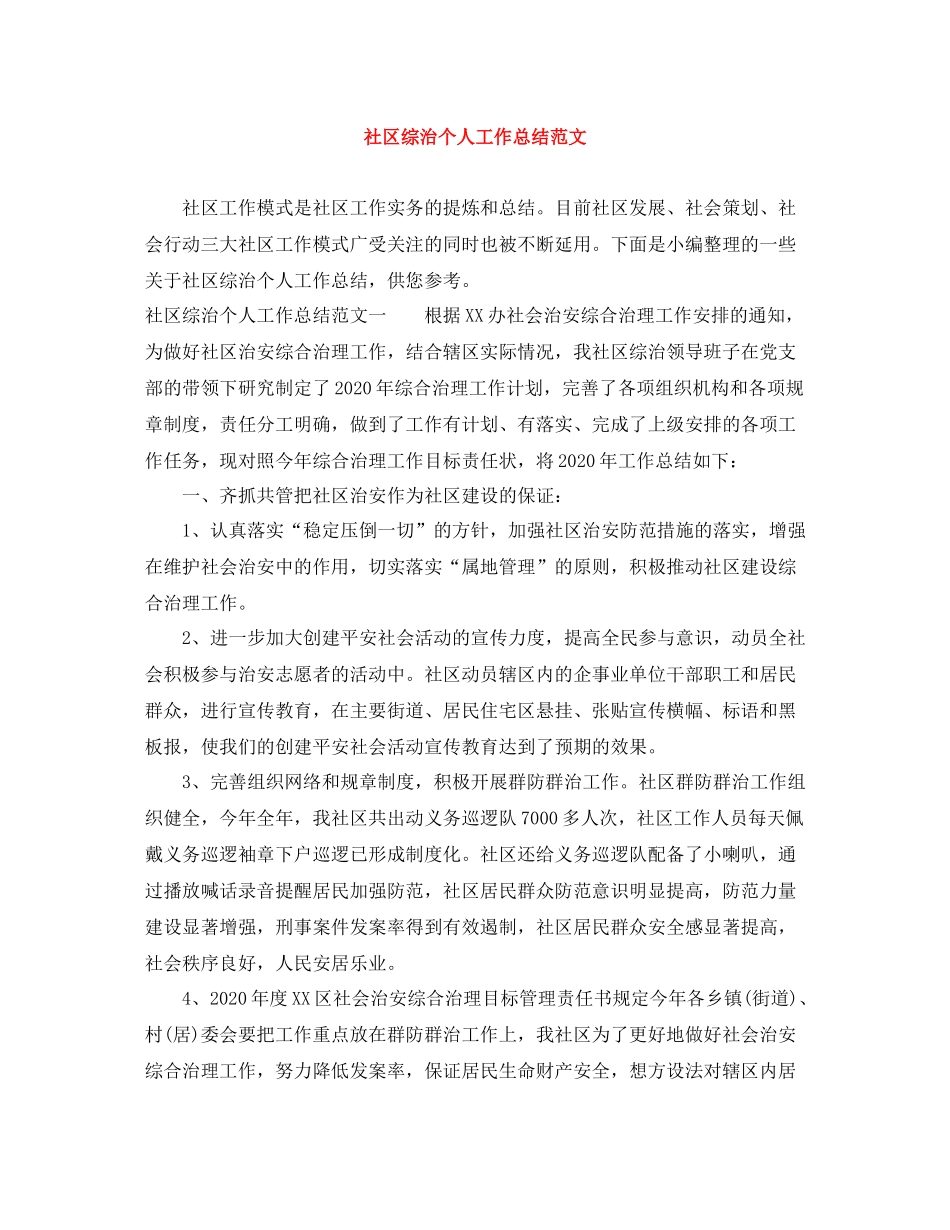 社区综治个人工作总结范文

社区工作模式是社区工作实务的提炼和总结。目前社区发展、社会策划、社会行动三大社区工作模式广受关注的同时也被不断延用。下面是小编整理的一些关于社区综治个人工作总结，供您参考。

社区综治个人工作总结范文一　　根据XX办社会治安综合治理工作安排的通知，为做好社区治安综合治理工作，结合辖区实际情况，我社区综治领导班子在党支部的带领下研究制定了2020年综合治理工作计划，完善了各项组织机构和各项规章制度，责任分工明确，做到了工作有计划、有落实、完成了上级安排的各项工作任务，现对照今年综合治理工作目标责任状，将2020年工作总结如下：

一、齐抓共管把社区治安作为社区建设的保证：

1、认真落实“稳定压倒一切”的方针，加强社区治安防范措施的落实，增强在维护社会治安中的作用，切实落实“属地管理”的原则，积极推动社区建设综合治理工作。

2、进一步加大创建平安社会活动的宣传力度，提高全民参与意识，动员全社会积极参与治安志愿者的活动中。社区动员辖区内的企事业单位干部职工和居民群众，进行宣传教育，在主要街道、居民住宅区悬挂、张贴宣传横幅、标语和黑板报，使我们的创建平安社会活动宣传教育达到了预期的效果。

3、完善组织网络和规章制度，积极开展群防群治工作。社区群防群治工作组织健全，今年全年，我社区共出动义务巡逻队7000多人次，社区工作人员每天佩戴义务巡逻袖章下户巡逻已形成制度化。社区还给义务巡逻队配备了小喇叭，通过播放喊话录音提醒居民加强防范，社区居民群众防范意识明显提高，防范力量建设显著增强，刑事案件发案率得到有效遏制，社区居民群众安全感显著提高，社会秩序良好，人民安居乐业。

4、2020年度XX区社会治安综合治理目标管理责任书规定今年各乡镇(街道)、村(居)委会要把工作重点放在群防群治工作上，我社区为了更好地做好社会治安综合治理工作，努力降低发案率，保证居民生命财产安全，想方设法对辖区内居